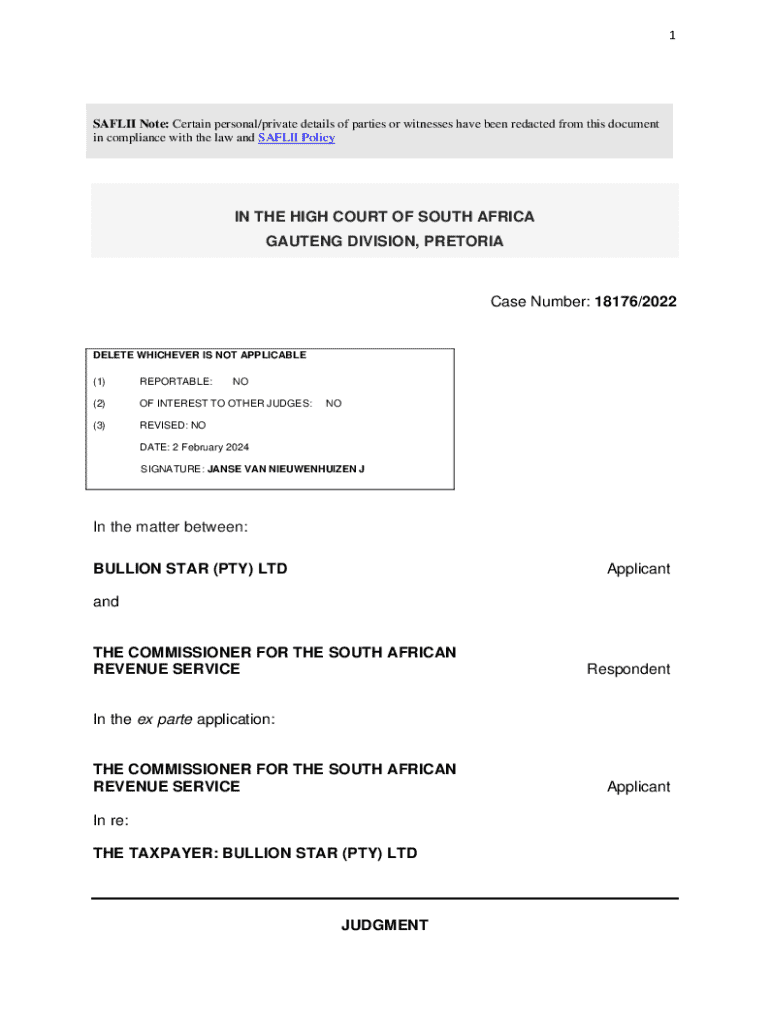 1

SAFLII Note: Certain personal/private details of parties or witnesses have been redacted from this document in compliance with the law and SAFLII Policy

IN THE HIGH COURT OF SOUTH AFRICA
GAUTENG DIVISION, PRETORIA

Case Number: 18176/2022

DELETE WHICHEVER IS NOT APPLICABLE

(1) REPORTABLE: NO

(2) OF INTEREST TO OTHER JUDGES: NO

(3) REVISED: NO

DATE: 2 February 2024

SIGNATURE: JANSE VAN NIEUWENHUIZEN J

In the matter between:

BULLION STAR (PTY) LTD Applicant

and

THE COMMISSIONER FOR THE SOUTH AFRICAN REVENUE SERVICE Respondent

In the ex parte application:

THE COMMISSIONER FOR THE SOUTH AFRICAN REVENUE SERVICE Applicant

In re:

THE TAXPAYER: BULLION STAR (PTY) LTD

JUDGMENT